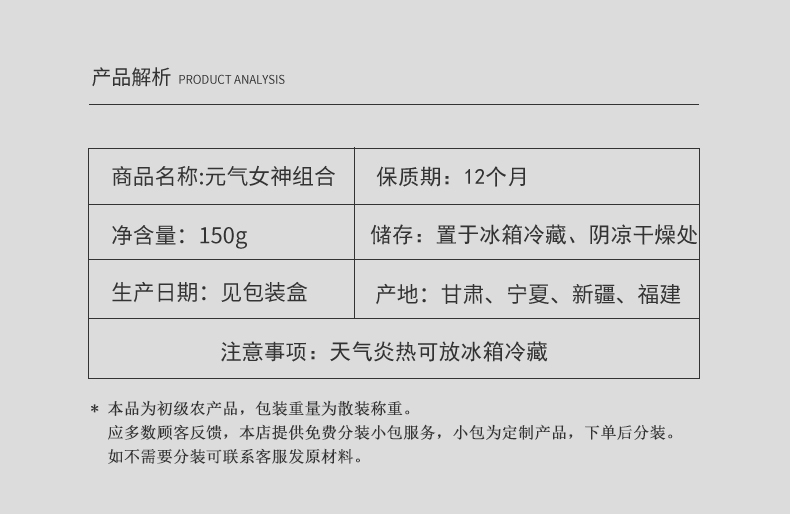 产品解析 PRODUCT ANALYSIS

| 商品名称:元气女神组合 | 保质期：12个月 |
|---|---|
| 净含量：150g | 储存：置于冰箱冷藏、阴凉干燥处 |
| 生产日期：见包装盒 | 产地：甘肃、宁夏、新疆、福建 |
| 注意事项：天气炎热可放冰箱冷藏 | |

* 本品为初级农产品，包装重量为散装称重。
应多数顾客反馈，本店提供免费分装小包服务，小包为定制产品，下单后分装。
如不需要分装可联系客服发原材料。